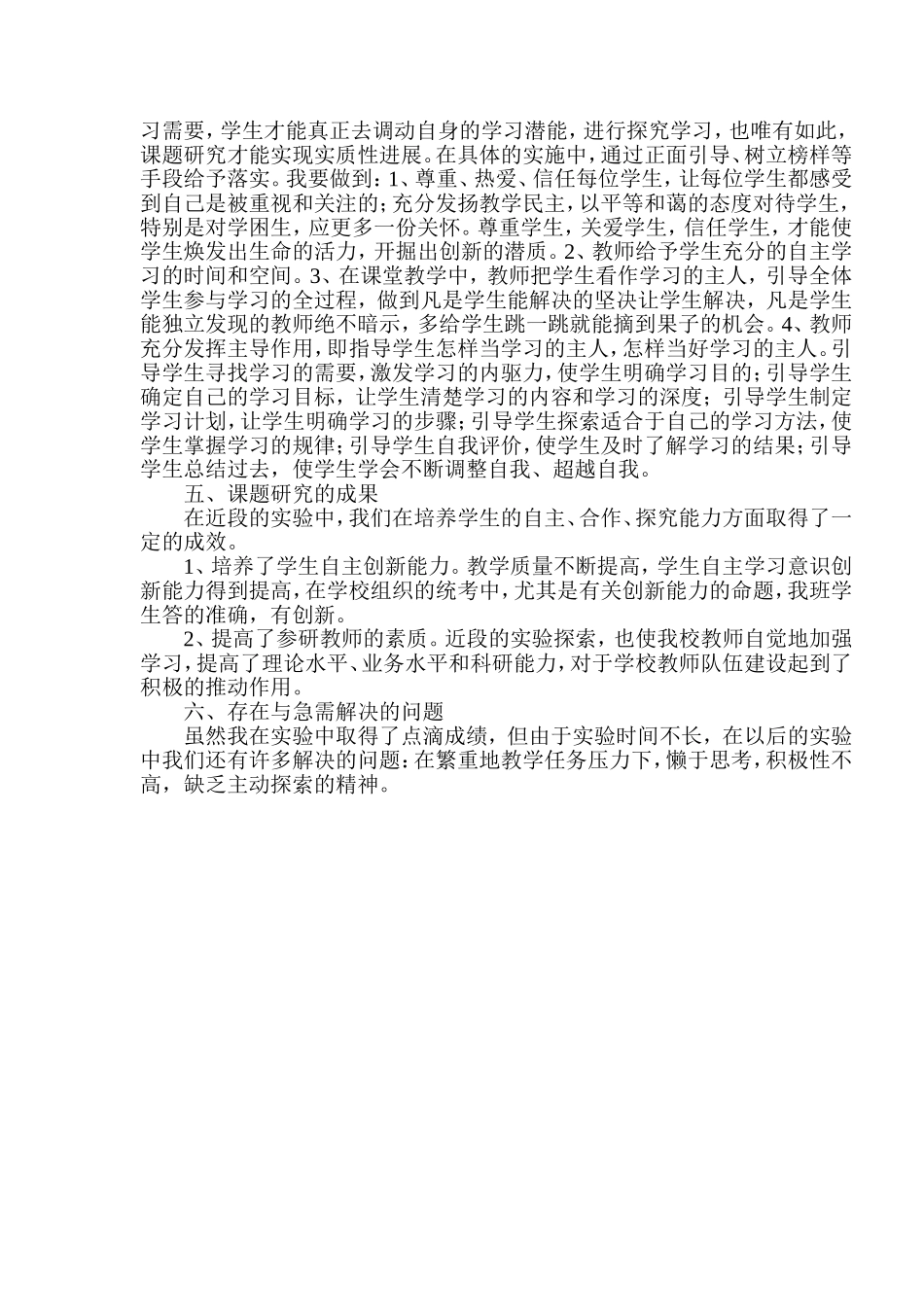 习需要，学生才能真正去调动自身的学习潜能，进行探究学习，也唯有如此，课题研究才能实现实质性进展。在具体的实施中，通过正面引导、树立榜样等手段给予落实。我要做到：1、尊重、热爱、信任每位学生，让每位学生都感受到自己是被重视和关注的；充分发扬教学民主，以平等和蔼的态度对待学生，特别是对学困生，应更多一份关怀。尊重学生，关爱学生，信任学生，才能使学生焕发出生命的活力，开掘出创新的潜质。2、教师给予学生充分的自主学习的时间和空间。3、在课堂教学中，教师把学生看作学习的主人，引导全体学生参与学习的全过程，做到凡是学生能解决的坚决让学生解决，凡是学生能独立发现的教师绝不暗示，多给学生跳一跳就能摘到果子的机会。4、教师充分发挥主导作用，即指导学生怎样当学习的主人，怎样当好学习的主人。引导学生寻找学习的需要，激发学习的内驱力，使学生明确学习目的；引导学生确定自己的学习目标，让学生清楚学习的内容和学习的深度；引导学生制定学习计划，让学生明确学习的步骤；引导学生探索适合于自己的学习方法，使学生掌握学习的规律；引导学生自我评价，使学生及时了解学习的结果；引导学生总结过去，使学生学会不断调整自我、超越自我。

五、课题研究的成果

在近段的实验中，我们在培养学生的自主、合作、探究能力方面取得了一定的成效。

1、培养了学生自主创新能力。教学质量不断提高，学生自主学习意识创新能力得到提高，在学校组织的统考中，尤其是有关创新能力的命题，我班学生答的准确，有创新。

2、提高了参研教师的素质。近段的实验探索，也使我校教师自觉地加强学习，提高了理论水平、业务水平和科研能力，对于学校教师队伍建设起到了积极的推动作用。

六、存在与急需解决的问题

虽然我在实验中取得了点滴成绩，但由于实验时间不长，在以后的实验中我们还有许多解决的问题：在繁重地教学任务压力下，懒于思考，积极性不高，缺乏主动探索的精神。